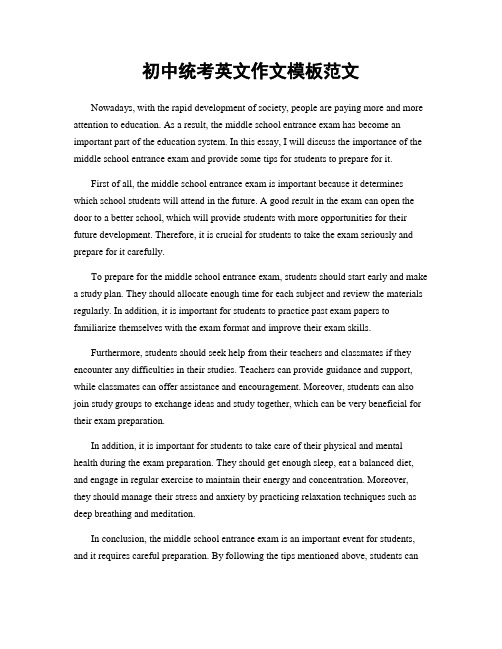 初中统考英文作文模板范文

Nowadays, with the rapid development of society, people are paying more and more attention to education. As a result, the middle school entrance exam has become an important part of the education system. In this essay, I will discuss the importance of the middle school entrance exam and provide some tips for students to prepare for it.

First of all, the middle school entrance exam is important because it determines which school students will attend in the future. A good result in the exam can open the door to a better school, which will provide students with more opportunities for their future development. Therefore, it is crucial for students to take the exam seriously and prepare for it carefully.

To prepare for the middle school entrance exam, students should start early and make a study plan. They should allocate enough time for each subject and review the materials regularly. In addition, it is important for students to practice past exam papers to familiarize themselves with the exam format and improve their exam skills.

Furthermore, students should seek help from their teachers and classmates if they encounter any difficulties in their studies. Teachers can provide guidance and support, while classmates can offer assistance and encouragement. Moreover, students can also join study groups to exchange ideas and study together, which can be very beneficial for their exam preparation.

In addition, it is important for students to take care of their physical and mental health during the exam preparation. They should get enough sleep, eat a balanced diet, and engage in regular exercise to maintain their energy and concentration. Moreover, they should manage their stress and anxiety by practicing relaxation techniques such as deep breathing and meditation.

In conclusion, the middle school entrance exam is an important event for students, and it requires careful preparation. By following the tips mentioned above, students can